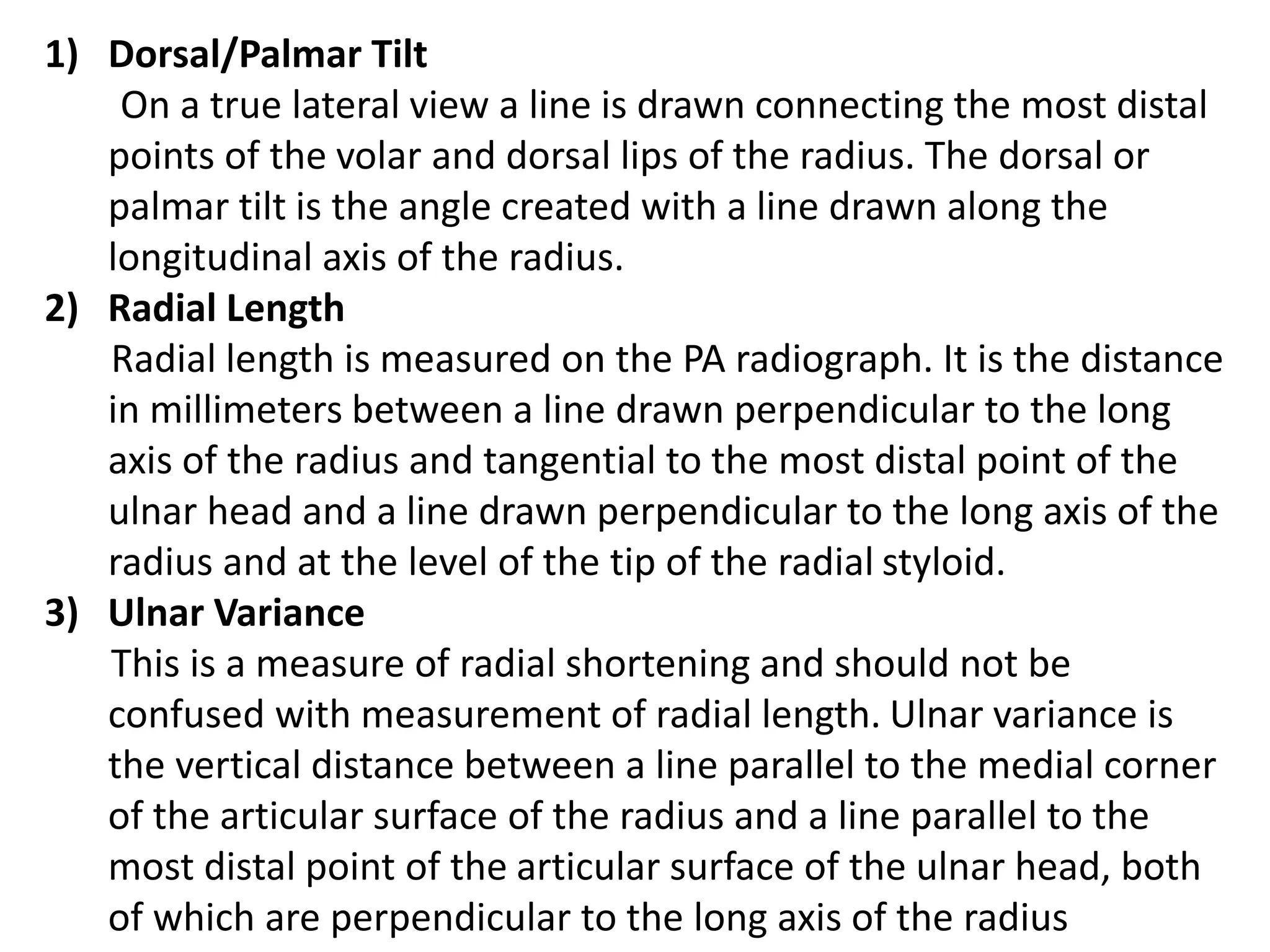 1) Dorsal/Palmar Tilt

On a true lateral view a line is drawn connecting the most distal points of the volar and dorsal lips of the radius. The dorsal or palmar tilt is the angle created with a line drawn along the longitudinal axis of the radius.

2) Radial Length

Radial length is measured on the PA radiograph. It is the distance in millimeters between a line drawn perpendicular to the long axis of the radius and tangential to the most distal point of the ulnar head and a line drawn perpendicular to the long axis of the radius and at the level of the tip of the radial styloid.

3) Ulnar Variance

This is a measure of radial shortening and should not be confused with measurement of radial length. Ulnar variance is the vertical distance between a line parallel to the medial corner of the articular surface of the radius and a line parallel to the most distal point of the articular surface of the ulnar head, both of which are perpendicular to the long axis of the radius